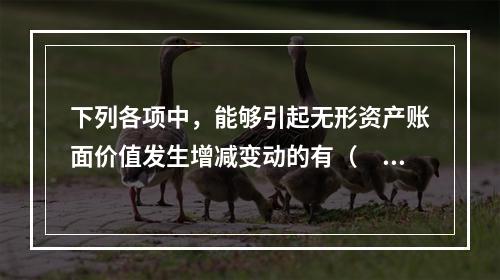 下列各项中，能够引起无形资产账面价值发生增减变动的有（ ...